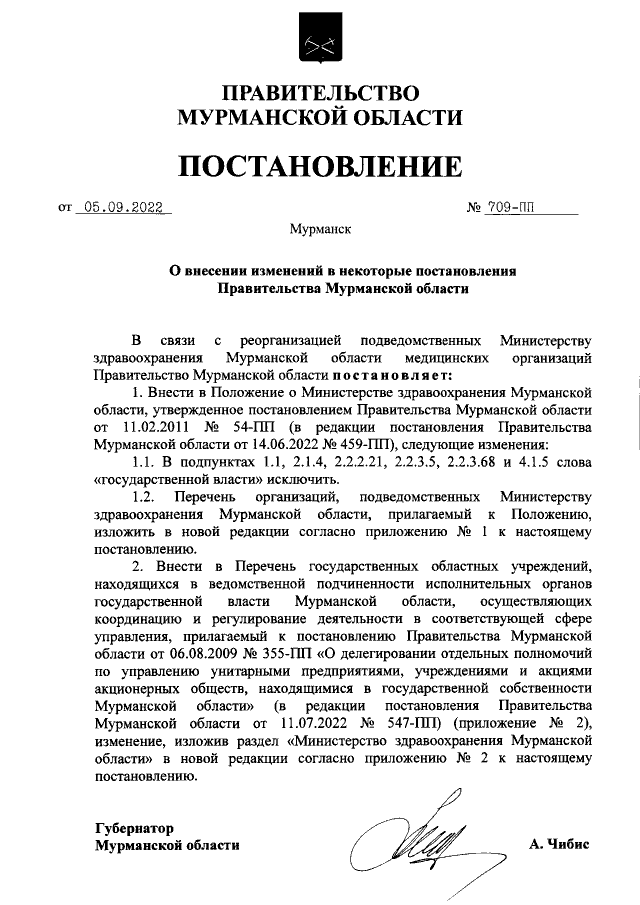 ПРАВИТЕЛЬСТВО
МУРМАНСКОЙ ОБЛАСТИ

ПОСТАНОВЛЕНИЕ

от 05.09.2022 № 709-ПП

Мурманск

О внесении изменений в некоторые постановления
Правительства Мурманской области

В связи с реорганизацией подведомственных Министерству здравоохранения Мурманской области медицинских организаций Правительство Мурманской области постановляет:

1. Внести в Положение о Министерстве здравоохранения Мурманской области, утвержденное постановлением Правительства Мурманской области от 11.02.2011 № 54-ПП (в редакции постановления Правительства Мурманской области от 14.06.2022 № 459-ПП), следующие изменения:

1.1. В подпунктах 1.1, 2.1.4, 2.2.2.21, 2.2.3.5, 2.2.3.68 и 4.1.5 слова «государственной власти» исключить.

1.2. Перечень организаций, подведомственных Министерству здравоохранения Мурманской области, прилагаемый к Положению, изложить в новой редакции согласно приложению № 1 к настоящему постановлению.

2. Внести в Перечень государственных областных учреждений, находящихся в ведомственной подчиненности исполнительных органов государственной власти Мурманской области, осуществляющих координацию и регулирование деятельности в соответствующей сфере управления, прилагаемый к постановлению Правительства Мурманской области от 06.08.2009 № 355-ПП «О делегировании отдельных полномочий по управлению унитарными предприятиями, учреждениями и акциями акционерных обществ, находящимися в государственной собственности Мурманской области» (в редакции постановления Правительства Мурманской области от 11.07.2022 № 547-ПП) (приложение № 2), изменение, изложив раздел «Министерство здравоохранения Мурманской области» в новой редакции согласно приложению № 2 к настоящему постановлению.

Губернатор
Мурманской области А. Чибис